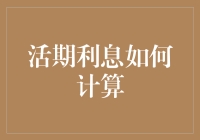 活期利息如何计算